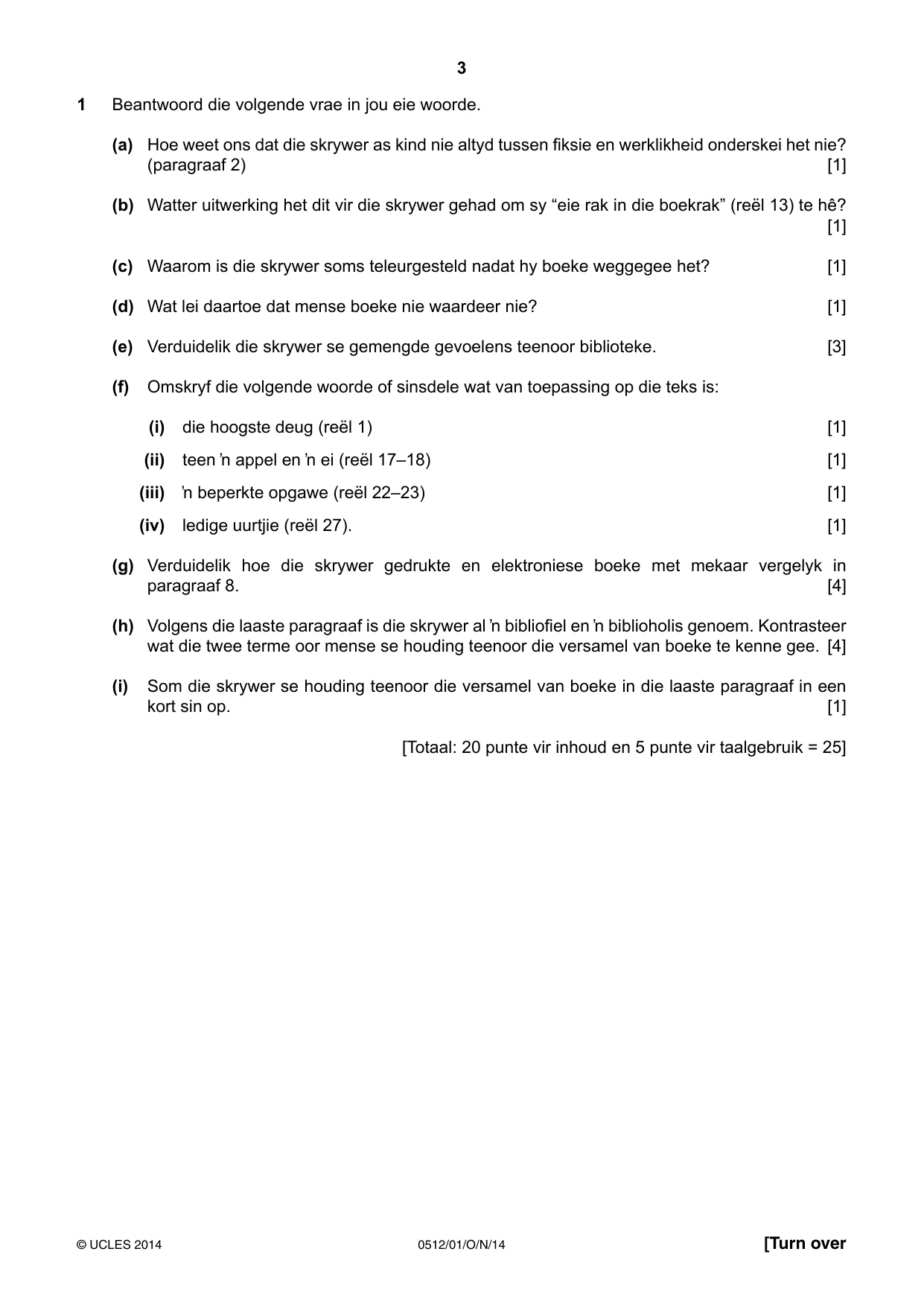 3

1 Beantwoord die volgende vrae in jou eie woorde.

(a) Hoe weet ons dat die skrywer as kind nie altyd tussen fiksie en werklikheid onderskei het nie? (paragraaf 2) [1]

(b) Watter uitwerking het dit vir die skrywer gehad om sy "eie rak in die boekrak" (reël 13) te hê? [1]

(c) Waarom is die skrywer soms teleurgesteld nadat hy boeke weggegee het? [1]

(d) Wat lei daartoe dat mense boeke nie waardeer nie? [1]

(e) Verduidelik die skrywer se gemengde gevoelens teenoor biblioteke. [3]

(f) Omskryf die volgende woorde of sinsdele wat van toepassing op die teks is:

(i) die hoogste deug (reël 1) [1]

(ii) teen 'n appel en 'n ei (reël 17–18) [1]

(iii) 'n beperkte opgawe (reël 22–23) [1]

(iv) ledige uurtjie (reël 27). [1]

(g) Verduidelik hoe die skrywer gedrukte en elektroniese boeke met mekaar vergelyk in paragraaf 8. [4]

(h) Volgens die laaste paragraaf is die skrywer al 'n bibliofiel en 'n biblioholis genoem. Kontrasteer wat die twee terme oor mense se houding teenoor die versamel van boeke te kenne gee. [4]

(i) Som die skrywer se houding teenoor die versamel van boeke in die laaste paragraaf in een kort sin op. [1]

[Totaal: 20 punte vir inhoud en 5 punte vir taalgebruik = 25]

© UCLES 2014 0512/01/O/N/14 [Turn over